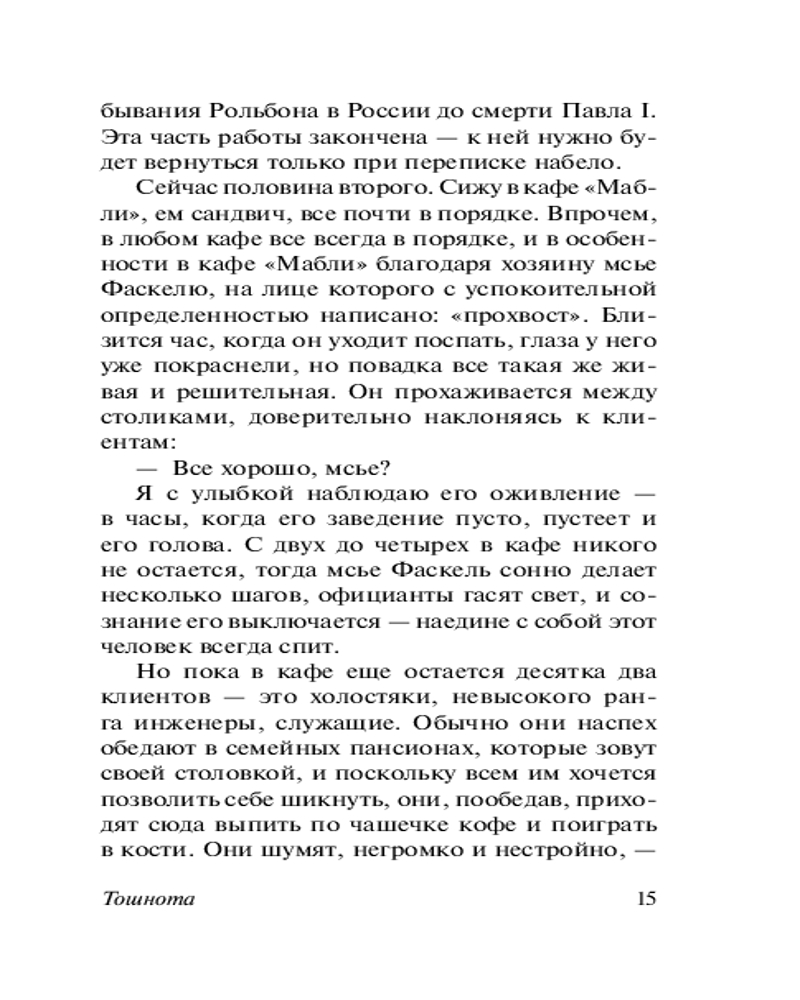 бывания Рольбона в России до смерти Павла I. Эта часть работы закончена — к ней нужно будет вернуться только при переписке набело.

Сейчас половина второго. Сижу в кафе «Мабли», ем сандвич, все почти в порядке. Впрочем, в любом кафе все всегда в порядке, и в особенности в кафе «Мабли» благодаря хозяину мсье Фаскелю, на лице которого с успокоительной определенностью написано: «прохвост». Близится час, когда он уходит поспать, глаза у него уже покраснели, но повадка все такая же живая и решительная. Он прохаживается между столиками, доверительно наклоняясь к клиентам:

— Все хорошо, мсье?

Я с улыбкой наблюдаю его оживление — в часы, когда его заведение пусто, пустеет и его голова. С двух до четырех в кафе никого не остается, тогда мсье Фаскель сонно делает несколько шагов, официанты гасят свет, и сознание его выключается — наедине с собой этот человек всегда спит.

Но пока в кафе еще остается десятка два клиентов — это холостяки, невысокого ранга инженеры, служащие. Обычно они наспех обедают в семейных пансионах, которые зовут своей столовкой, и поскольку всем им хочется позволить себе шикнуть, они, пообедав, приходят сюда выпить по чашечке кофе и поиграть в кости. Они шумят, негромко и нестройно, —

Тошнота 15